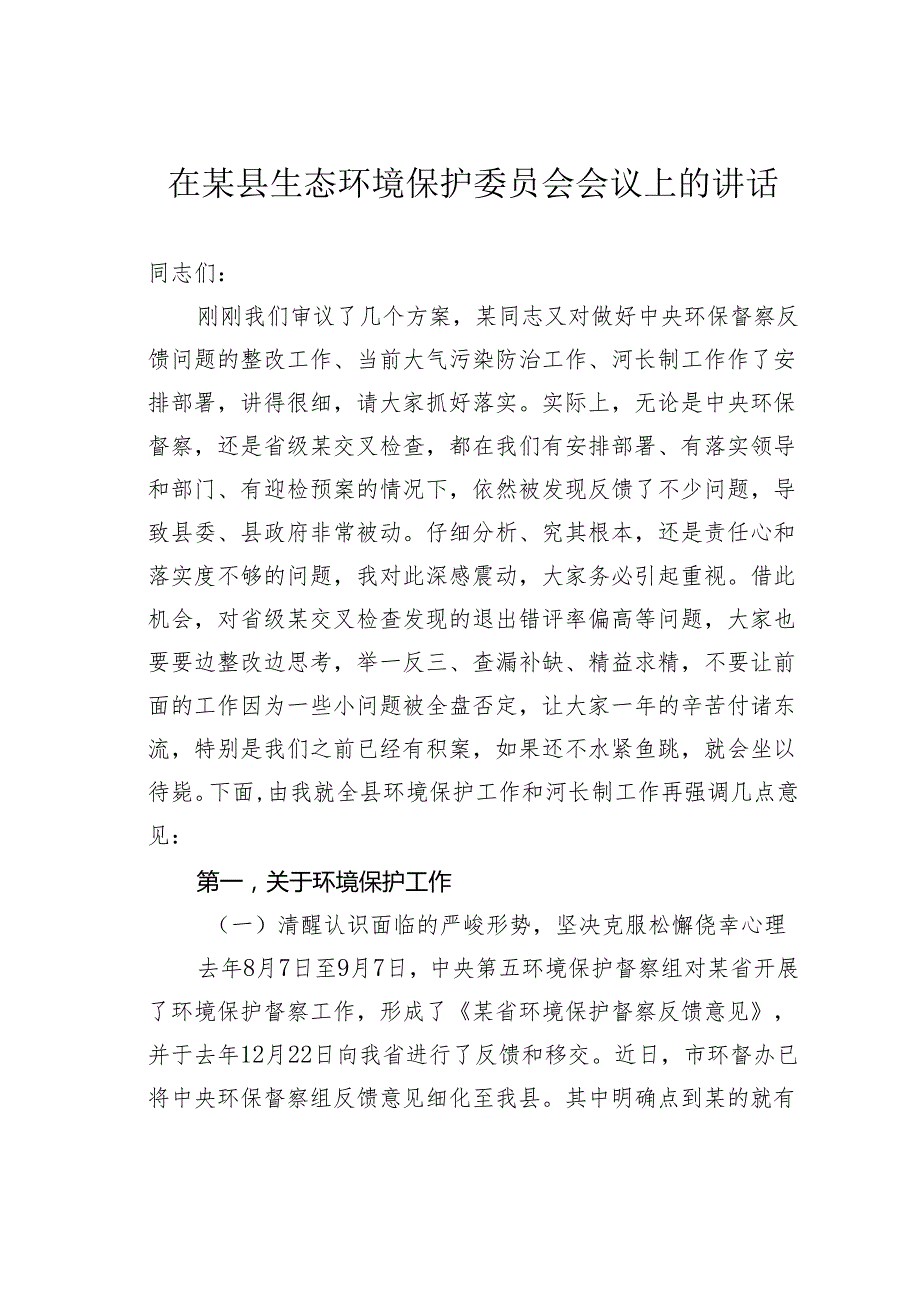 在某县生态环境保护委员会会议上的讲话

同志们：

刚刚我们审议了几个方案，某同志又对做好中央环保督察反馈问题的整改工作、当前大气污染防治工作、河长制工作作了安排部署，讲得很细，请大家抓好落实。实际上，无论是中央环保督察，还是省级某交叉检查，都在我们有安排部署、有落实领导和部门、有迎检预案的情况下，依然被发现反馈了不少问题，导致县委、县政府非常被动。仔细分析、究其根本，还是责任心和落实度不够的问题，我对此深感震动，大家务必引起重视。借此机会，对省级某交叉检查发现的退出错评率偏高等问题，大家也要要边整改边思考，举一反三、查漏补缺、精益求精，不要让前面的工作因为一些小问题被全盘否定，让大家一年的辛苦付诸东流，特别是我们之前已经有积案，如果还不水紧鱼跳，就会坐以待毙。下面，由我就全县环境保护工作和河长制工作再强调几点意见：

第一，关于环境保护工作

（一）清醒认识面临的严峻形势，坚决克服松懈侥幸心理

去年8月7日至9月7日，中央第五环境保护督察组对某省开展了环境保护督察工作，形成了《某省环境保护督察反馈意见》，并于去年12月22日向我省进行了反馈和移交。近日，市环督办已将中央环保督察组反馈意见细化至我县。其中明确点到某的就有